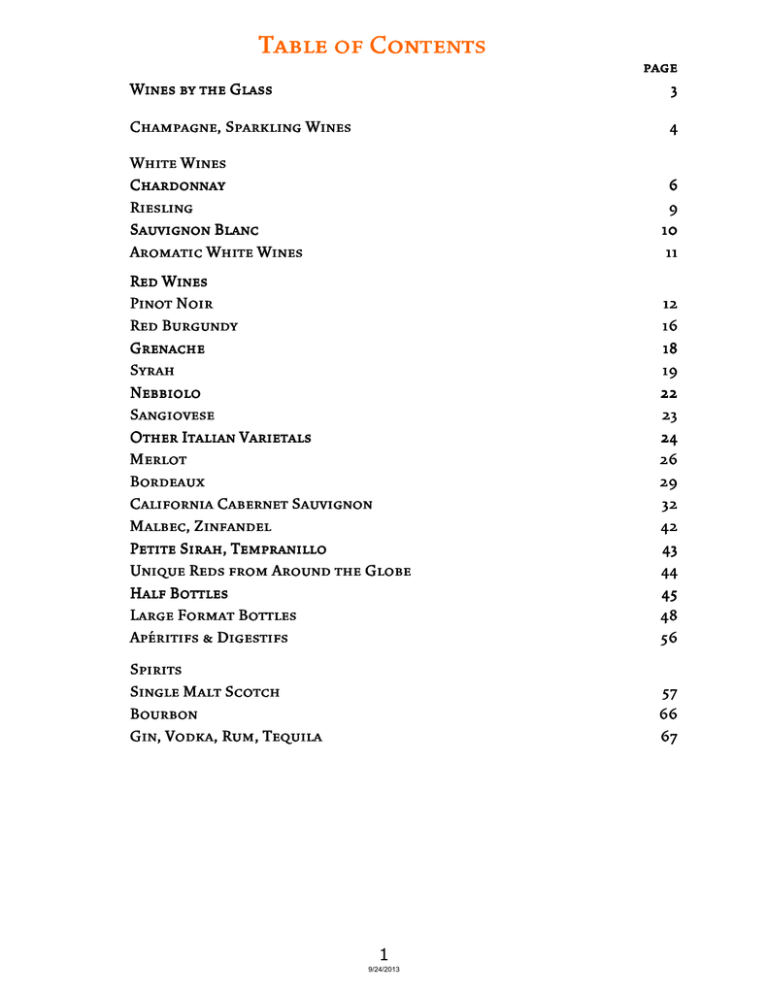 Table of Contents

page

Wines by the Glass 3

Champagne, Sparkling Wines 4

White Wines
Chardonnay 6
Riesling 9
Sauvignon Blanc 10
Aromatic White Wines 11

Red Wines
Pinot Noir 12
Red Burgundy 16
Grenache 18
Syrah 19
Nebbiolo 22
Sangiovese 23
Other Italian Varietals 24
Merlot 26
Bordeaux 29
California Cabernet Sauvignon 32
Malbec, Zinfandel 42
Petite Sirah, Tempranillo 43
Unique Reds from Around the Globe 44
Half Bottles 45
Large Format Bottles 48
Apéritifs & Digestifs 56

Spirits
Single Malt Scotch 57
Bourbon 66
Gin, Vodka, Rum, Tequila 67

1
9/24/2013